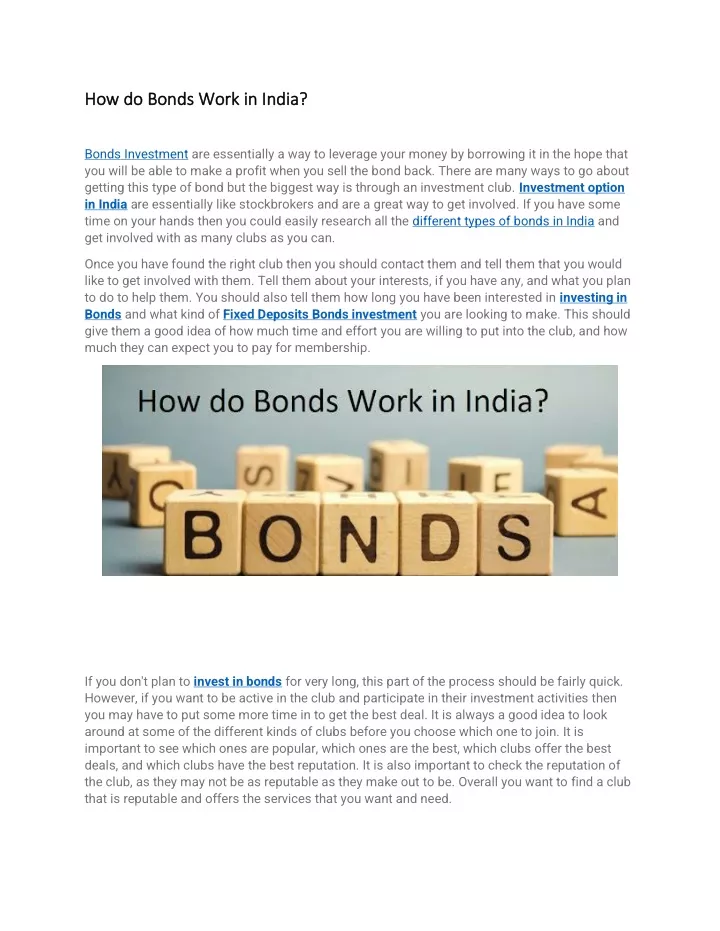 How do Bonds Work in India?

Bonds Investment are essentially a way to leverage your money by borrowing it in the hope that you will be able to make a profit when you sell the bond back. There are many ways to go about getting this type of bond but the biggest way is through an investment club. Investment option in India are essentially like stockbrokers and are a great way to get involved. If you have some time on your hands then you could easily research all the different types of bonds in India and get involved with as many clubs as you can.

Once you have found the right club then you should contact them and tell them that you would like to get involved with them. Tell them about your interests, if you have any, and what you plan to do to help them. You should also tell them how long you have been interested in investing in Bonds and what kind of Fixed Deposits Bonds investment you are looking to make. This should give them a good idea of how much time and effort you are willing to put into the club, and how much they can expect you to pay for membership.

How do Bonds Work in India?

BONDS

If you don't plan to invest in bonds for very long, this part of the process should be fairly quick. However, if you want to be active in the club and participate in their investment activities then you may have to put some more time in to get the best deal. It is always a good idea to look around at some of the different kinds of clubs before you choose which one to join. It is important to see which ones are popular, which ones are the best, which clubs offer the best deals, and which clubs have the best reputation. It is also important to check the reputation of the club, as they may not be as reputable as they make out to be. Overall you want to find a club that is reputable and offers the services that you want and need.